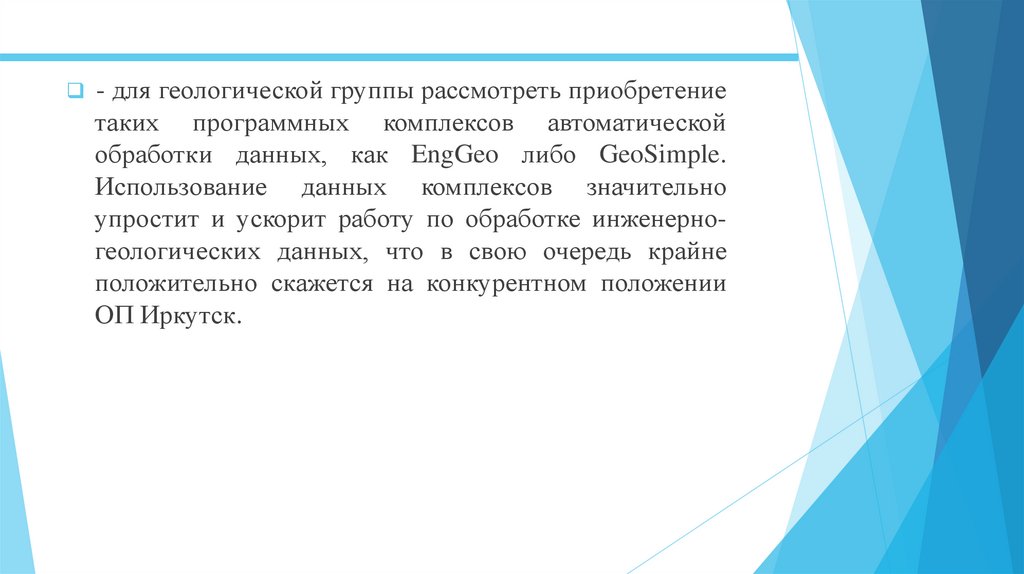 - для геологической группы рассмотреть приобретение таких программных комплексов автоматической обработки данных, как EngGeo либо GeoSimple. Использование данных комплексов значительно упростит и ускорит работу по обработке инженерно-геологических данных, что в свою очередь крайне положительно скажется на конкурентном положении ОП Иркутск.